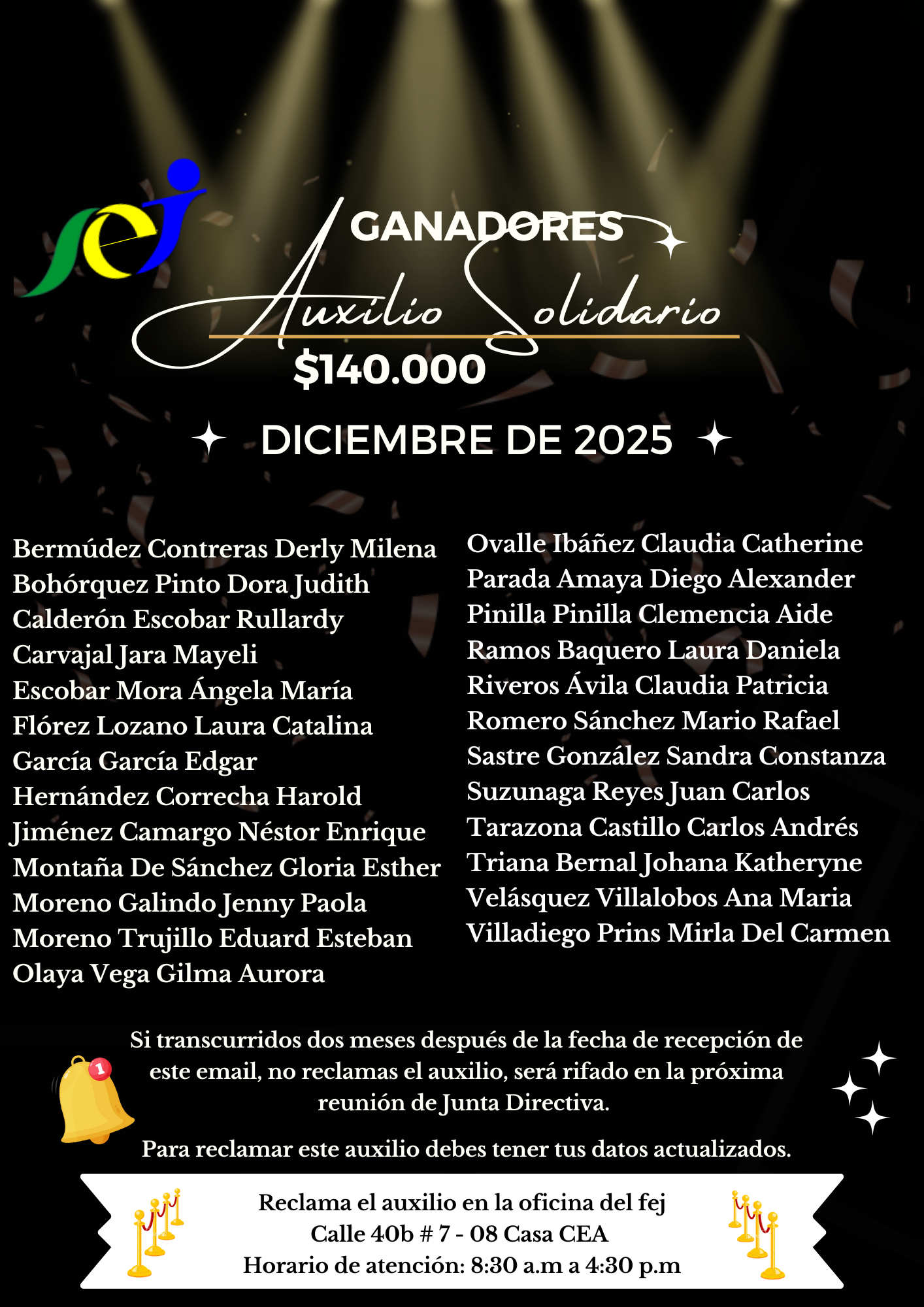 fej

GANADORES

Auxilio Solidario

$140.000

DICIEMBRE DE 2025

Bermúdez Contreras Derly Milena
Bohórquez Pinto Dora Judith
Calderón Escobar Rullardy
Carvajal Jara Mayeli
Escobar Mora Ángela María
Flórez Lozano Laura Catalina
García García Edgar
Hernández Correcha Harold
Jiménez Camargo Néstor Enrique
Montaña De Sánchez Gloria Esther
Moreno Galindo Jenny Paola
Moreno Trujillo Eduard Esteban
Olaya Vega Gilma Aurora

Ovalle Ibáñez Claudia Catherine
Parada Amaya Diego Alexander
Pinilla Pinilla Clemencia Aide
Ramos Baquero Laura Daniela
Riveros Ávila Claudia Patricia
Romero Sánchez Mario Rafael
Sastre González Sandra Constanza
Suzunaga Reyes Juan Carlos
Tarazona Castillo Carlos Andrés
Triana Bernal Johana Katheryne
Velásquez Villalobos Ana Maria
Villadiego Prins Mirla Del Carmen

1

Si transcurridos dos meses después de la fecha de recepción de este email, no reclamas el auxilio, será rifado en la próxima reunión de Junta Directiva.

Para reclamar este auxilio debes tener tus datos actualizados.

Reclama el auxilio en la oficina del fej
Calle 40b # 7 - 08 Casa CEA
Horario de atención: 8:30 a.m a 4:30 p.m